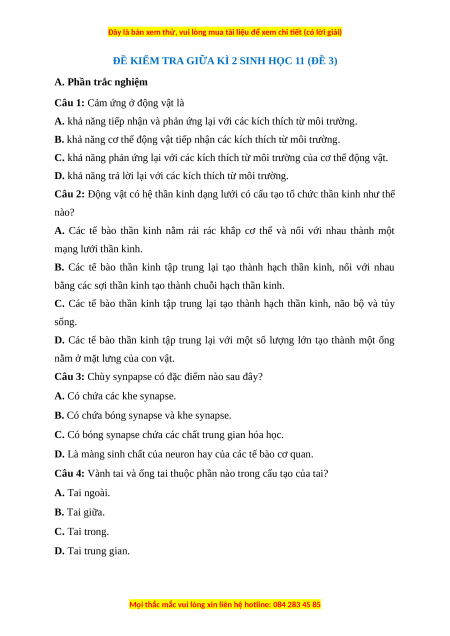 Đây là bản xem thử, vui lòng mua tài liệu để xem chi tiết (có lời giải)

ĐỀ KIỂM TRA GIỮA KÌ 2 SINH HỌC 11 (ĐỀ 3)

A. Phần trắc nghiệm

Câu 1: Cảm ứng ở động vật là

A. khả năng tiếp nhận và phản ứng lại với các kích thích từ môi trường.

B. khả năng cơ thể động vật tiếp nhận các kích thích từ môi trường.

C. khả năng phản ứng lại với các kích thích từ môi trường của cơ thể động vật.

D. khả năng trả lời lại với các kích thích từ môi trường.

Câu 2: Động vật có hệ thần kinh dạng lưới có cấu tạo tổ chức thần kinh như thế nào?

A. Các tế bào thần kinh nằm rải rác khắp cơ thể và nối với nhau thành một mạng lưới thần kinh.

B. Các tế bào thần kinh tập trung lại tạo thành hạch thần kinh, nối với nhau bằng các sợi thần kinh tạo thành chuỗi hạch thần kinh.

C. Các tế bào thần kinh tập trung lại tạo thành hạch thần kinh, não bộ và tủy sống.

D. Các tế bào thần kinh tập trung lại với một số lượng lớn tạo thành một ống nằm ở mặt lưng của con vật.

Câu 3: Chùy synpapse có đặc điểm nào sau đây?

A. Có chứa các khe synapse.

B. Có chứa bóng synapse và khe synapse.

C. Có bóng synapse chứa các chất trung gian hóa học.

D. Là màng sinh chất của neuron hay của các tế bào cơ quan.

Câu 4: Vành tai và ống tai thuộc phần nào trong cấu tạo của tai?

A. Tai ngoài.

B. Tai giữa.

C. Tai trong.

D. Tai trung gian.

Mọi thắc mắc vui lòng xin liên hệ hotline: 084 283 45 85